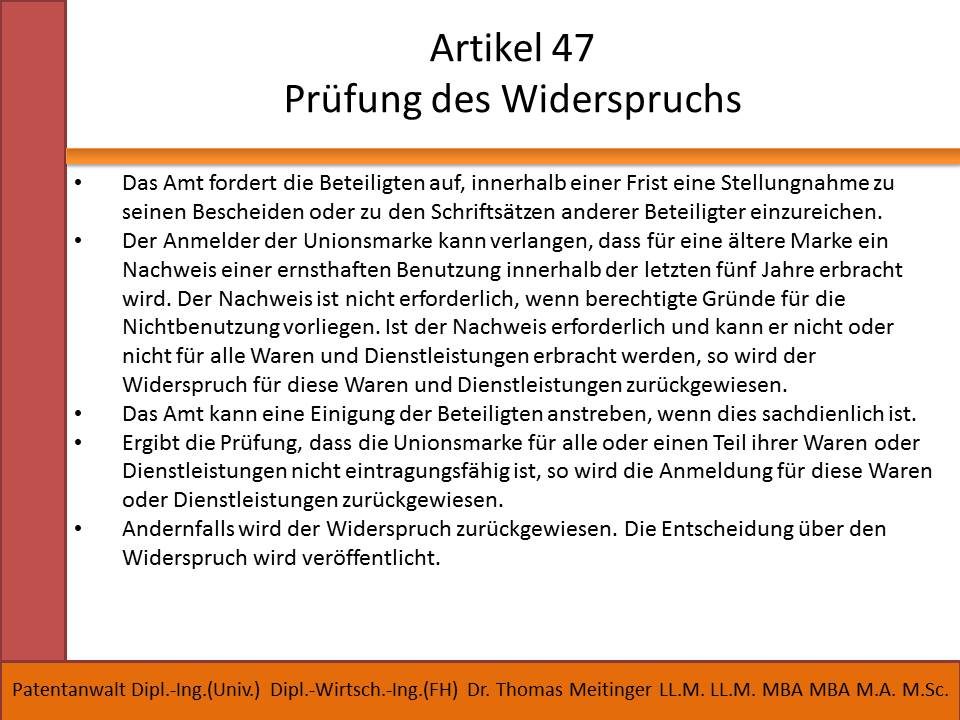 Artikel 47
Prüfung des Widerspruchs

• Das Amt fordert die Beteiligten auf, innerhalb einer Frist eine Stellungnahme zu seinen Bescheiden oder zu den Schriftsätzen anderer Beteiligter einzureichen.
• Der Anmelder der Unionsmarke kann verlangen, dass für eine ältere Marke ein Nachweis einer ernsthaften Benutzung innerhalb der letzten fünf Jahre erbracht wird. Der Nachweis ist nicht erforderlich, wenn berechtigte Gründe für die Nichtbenutzung vorliegen. Ist der Nachweis erforderlich und kann er nicht oder nicht für alle Waren und Dienstleistungen erbracht werden, so wird der Widerspruch für diese Waren und Dienstleistungen zurückgewiesen.
• Das Amt kann eine Einigung der Beteiligten anstreben, wenn dies sachdienlich ist.
• Ergibt die Prüfung, dass die Unionsmarke für alle oder einen Teil ihrer Waren oder Dienstleistungen nicht eintragungsfähig ist, so wird die Anmeldung für diese Waren oder Dienstleistungen zurückgewiesen.
• Andernfalls wird der Widerspruch zurückgewiesen. Die Entscheidung über den Widerspruch wird veröffentlicht.

Patentanwalt Dipl.-Ing.(Univ.) Dipl.-Wirtsch.-Ing.(FH) Dr. Thomas Meitinger LL.M. LL.M. MBA MBA M.A. M.Sc.